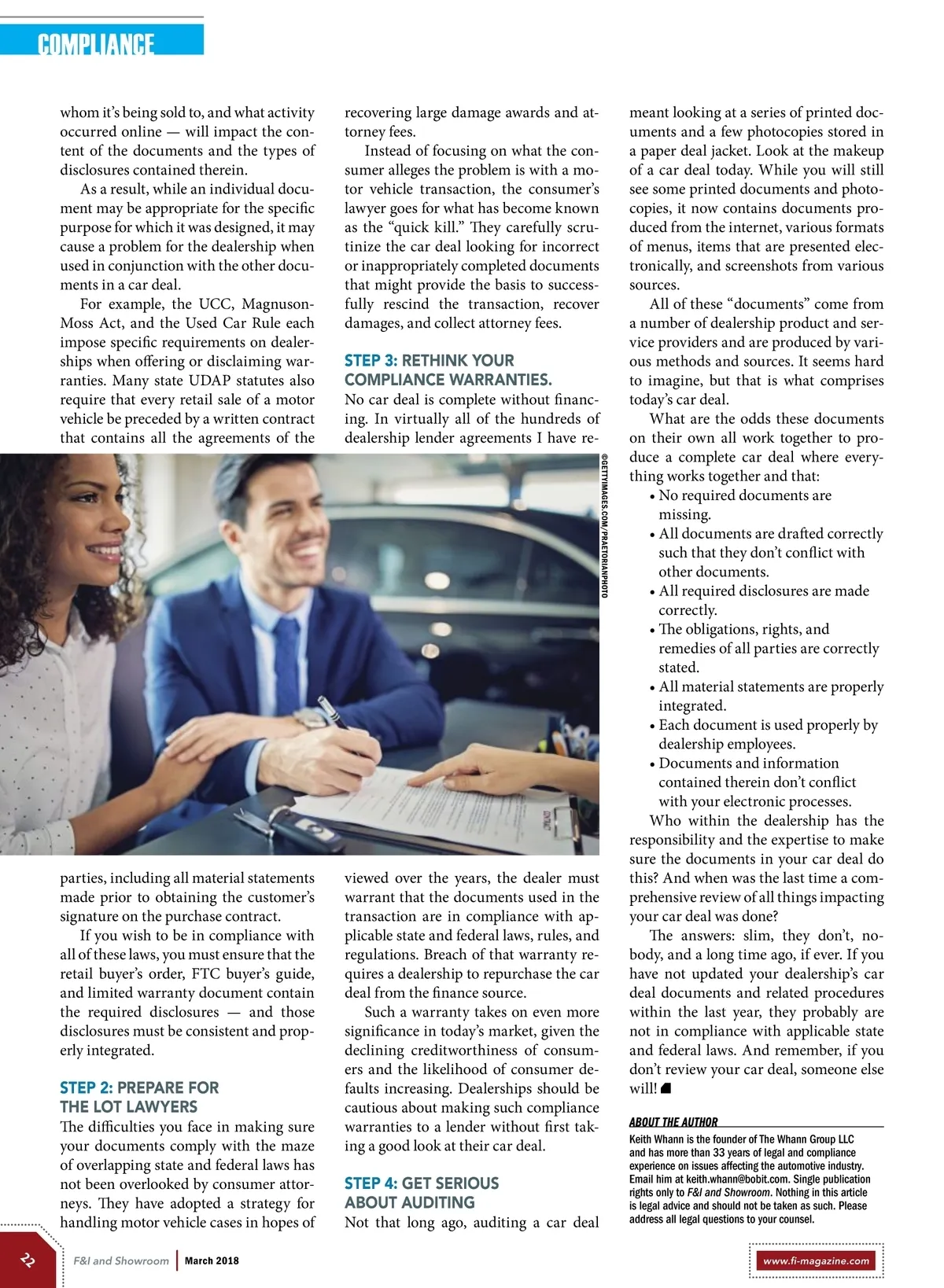 COMPLIANCE

whom it's being sold to, and what activity occurred online — will impact the content of the documents and the types of disclosures contained therein.

As a result, while an individual document may be appropriate for the specific purpose for which it was designed, it may cause a problem for the dealership when used in conjunction with the other documents in a car deal.

For example, the UCC, Magnuson-Moss Act, and the Used Car Rule each impose specific requirements on dealerships when offering or disclaiming warranties. Many state UDAP statutes also require that every retail sale of a motor vehicle be preceded by a written contract that contains all the agreements of the parties, including all material statements made prior to obtaining the customer's signature on the purchase contract.

If you wish to be in compliance with all of these laws, you must ensure that the retail buyer's order, FTC buyer's guide, and limited warranty document contain the required disclosures — and those disclosures must be consistent and properly integrated.

STEP 2: PREPARE FOR THE LOT LAWYERS

The difficulties you face in making sure your documents comply with the maze of overlapping state and federal laws has not been overlooked by consumer attorneys. They have adopted a strategy for handling motor vehicle cases in hopes of recovering large damage awards and attorney fees.

Instead of focusing on what the consumer alleges the problem is with a motor vehicle transaction, the consumer's lawyer goes for what has become known as the "quick kill." They carefully scrutinize the car deal looking for incorrect or inappropriately completed documents that might provide the basis to successfully rescind the transaction, recover damages, and collect attorney fees.

STEP 3: RETHINK YOUR COMPLIANCE WARRANTIES.

No car deal is complete without financing. In virtually all of the hundreds of dealership lender agreements I have reviewed over the years, the dealer must warrant that the documents used in the transaction are in compliance with applicable state and federal laws, rules, and regulations. Breach of that warranty requires a dealership to repurchase the car deal from the finance source.

Such a warranty takes on even more significance in today's market, given the declining creditworthiness of consumers and the likelihood of consumer defaults increasing. Dealerships should be cautious about making such compliance warranties to a lender without first taking a good look at their car deal.

STEP 4: GET SERIOUS ABOUT AUDITING

Not that long ago, auditing a car deal meant looking at a series of printed documents and a few photocopies stored in a paper deal jacket. Look at the makeup of a car deal today. While you will still see some printed documents and photocopies, it now contains documents produced from the internet, various formats of menus, items that are presented electronically, and screenshots from various sources.

All of these "documents" come from a number of dealership product and service providers and are produced by various methods and sources. It seems hard to imagine, but that is what comprises today's car deal.

What are the odds these documents on their own all work together to produce a complete car deal where everything works together and that:
• No required documents are missing.
• All documents are drafted correctly such that they don't conflict with other documents.
• All required disclosures are made correctly.
• The obligations, rights, and remedies of all parties are correctly stated.
• All material statements are properly integrated.
• Each document is used properly by dealership employees.
• Documents and information contained therein don't conflict with your electronic processes.

Who within the dealership has the responsibility and the expertise to make sure the documents in your car deal do this? And when was the last time a comprehensive review of all things impacting your car deal was done?

The answers: slim, they don't, nobody, and a long time ago, if ever. If you have not updated your dealership's car deal documents and related procedures within the last year, they probably are not in compliance with applicable state and federal laws. And remember, if you don't review your car deal, someone else will!

ABOUT THE AUTHOR
Keith Whann is the founder of The Whann Group LLC and has more than 33 years of legal and compliance experience on issues affecting the automotive industry. Email him at keith.whann@bobit.com. Single publication rights only to F&I and Showroom. Nothing in this article is legal advice and should not be taken as such. Please address all legal questions to your counsel.

©GETTYIMAGES.COM/PRAETORIANPHOTO

22 F&I and Showroom | March 2018

www.fi-magazine.com